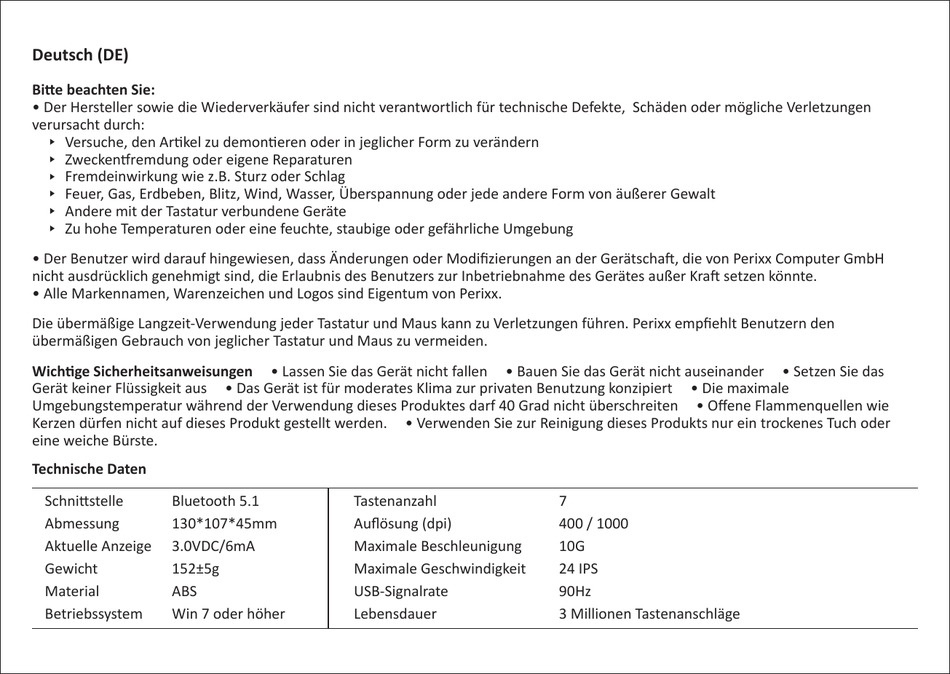 Deutsch (DE)

Bitte beachten Sie:
• Der Hersteller sowie die Wiederverkäufer sind nicht verantwortlich für technische Defekte, Schäden oder mögliche Verletzungen verursacht durch:
‣ Versuche, den Artikel zu demontieren oder in jeglicher Form zu verändern
‣ Zweckentfremdung oder eigene Reparaturen
‣ Fremdeinwirkung wie z.B. Sturz oder Schlag
‣ Feuer, Gas, Erdbeben, Blitz, Wind, Wasser, Überspannung oder jede andere Form von äußerer Gewalt
‣ Andere mit der Tastatur verbundene Geräte
‣ Zu hohe Temperaturen oder eine feuchte, staubige oder gefährliche Umgebung

• Der Benutzer wird darauf hingewiesen, dass Änderungen oder Modifizierungen an der Gerätschaft, die von Perixx Computer GmbH nicht ausdrücklich genehmigt sind, die Erlaubnis des Benutzers zur Inbetriebnahme des Gerätes außer Kraft setzen könnte.
• Alle Markennamen, Warenzeichen und Logos sind Eigentum von Perixx.

Die übermäßige Langzeit-Verwendung jeder Tastatur und Maus kann zu Verletzungen führen. Perixx empfiehlt Benutzern den übermäßigen Gebrauch von jeglicher Tastatur und Maus zu vermeiden.

Wichtige Sicherheitsanweisungen • Lassen Sie das Gerät nicht fallen • Bauen Sie das Gerät nicht auseinander • Setzen Sie das Gerät keiner Flüssigkeit aus • Das Gerät ist für moderates Klima zur privaten Benutzung konzipiert • Die maximale Umgebungstemperatur während der Verwendung dieses Produktes darf 40 Grad nicht überschreiten • Offene Flammenquellen wie Kerzen dürfen nicht auf dieses Produkt gestellt werden. • Verwenden Sie zur Reinigung dieses Produkts nur ein trockenes Tuch oder eine weiche Bürste.

Technische Daten

| Schnittstelle | Bluetooth 5.1 | Tastenanzahl | 7 |
|---|---|---|---|
| Abmessung | 130*107*45mm | Auflösung (dpi) | 400 / 1000 |
| Aktuelle Anzeige | 3.0VDC/6mA | Maximale Beschleunigung | 10G |
| Gewicht | 152±5g | Maximale Geschwindigkeit | 24 IPS |
| Material | ABS | USB-Signalrate | 90Hz |
| Betriebssystem | Win 7 oder höher | Lebensdauer | 3 Millionen Tastenanschläge |